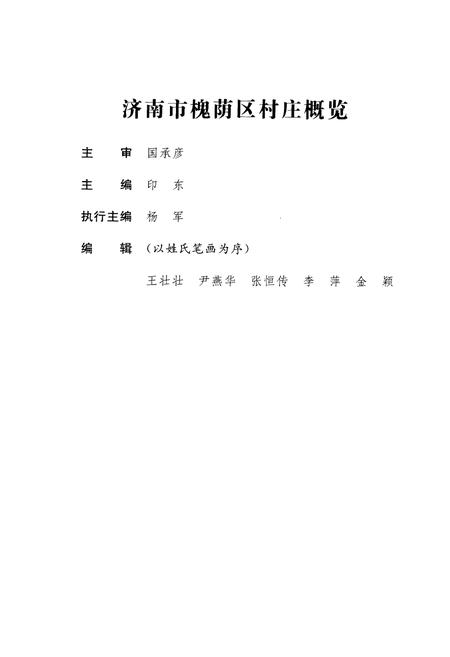 济南市槐荫区村庄概览

主　　审　国承彦

主　　编　印　东

执行主编　杨　军

编　　辑　（以姓氏笔画为序）

王壮壮　尹燕华　张恒传　李　萍　金　颖